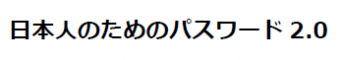 日本人のためのパスワード 2.0